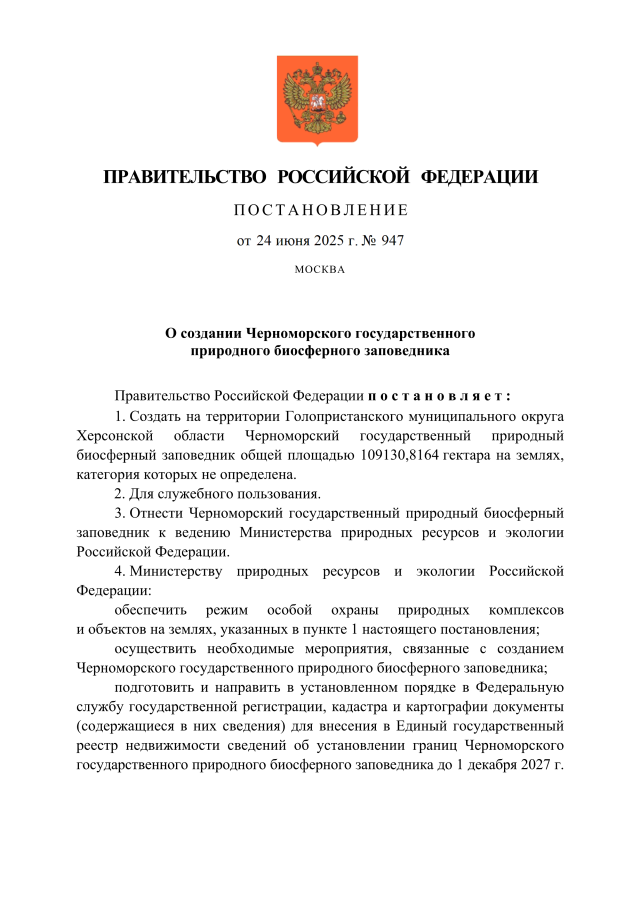 ПРАВИТЕЛЬСТВО РОССИЙСКОЙ ФЕДЕРАЦИИ

ПОСТАНОВЛЕНИЕ

от 24 июня 2025 г. № 947

МОСКВА

О создании Черноморского государственного природного биосферного заповедника

Правительство Российской Федерации постановляет:

1. Создать на территории Голопристанского муниципального округа Херсонской области Черноморский государственный природный биосферный заповедник общей площадью 109130,8164 гектара на землях, категория которых не определена.

2. Для служебного пользования.

3. Отнести Черноморский государственный природный биосферный заповедник к ведению Министерства природных ресурсов и экологии Российской Федерации.

4. Министерству природных ресурсов и экологии Российской Федерации:

обеспечить режим особой охраны природных комплексов и объектов на землях, указанных в пункте 1 настоящего постановления;

осуществить необходимые мероприятия, связанные с созданием Черноморского государственного природного биосферного заповедника;

подготовить и направить в установленном порядке в Федеральную службу государственной регистрации, кадастра и картографии документы (содержащиеся в них сведения) для внесения в Единый государственный реестр недвижимости сведений об установлении границ Черноморского государственного природного биосферного заповедника до 1 декабря 2027 г.